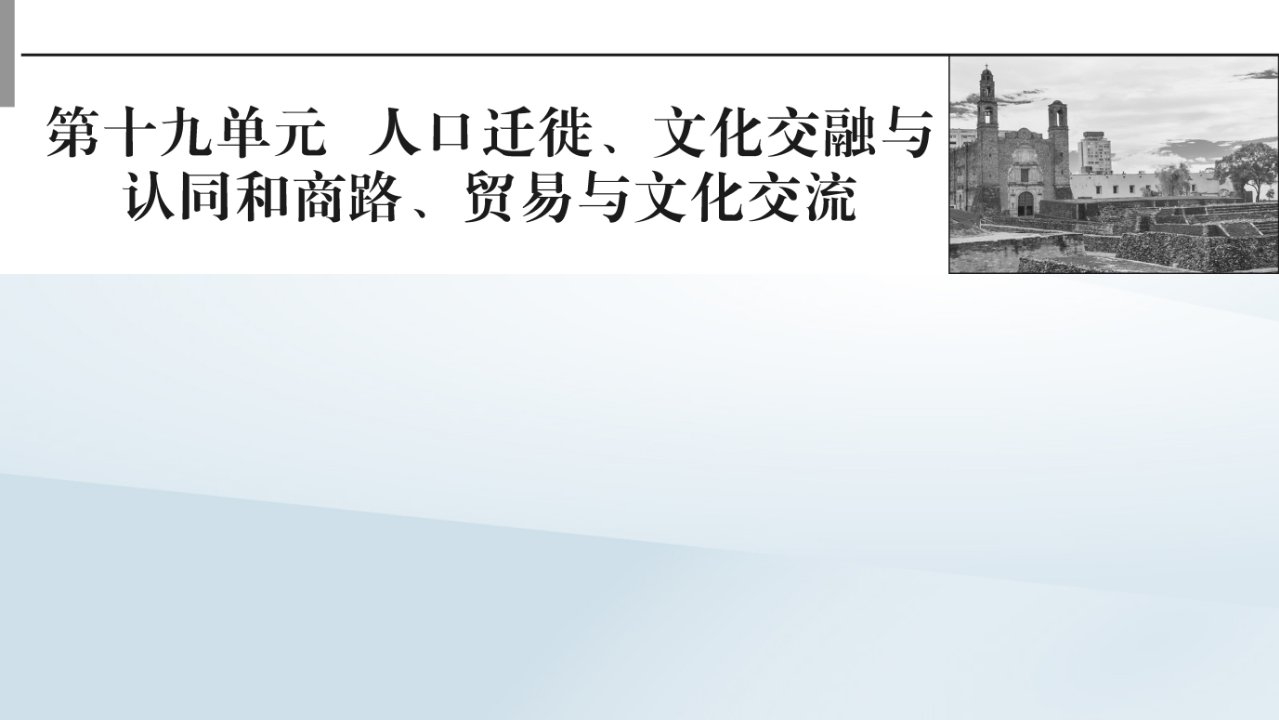 第十九单元 人口迁徙、文化交融与认同和商路、贸易与文化交流